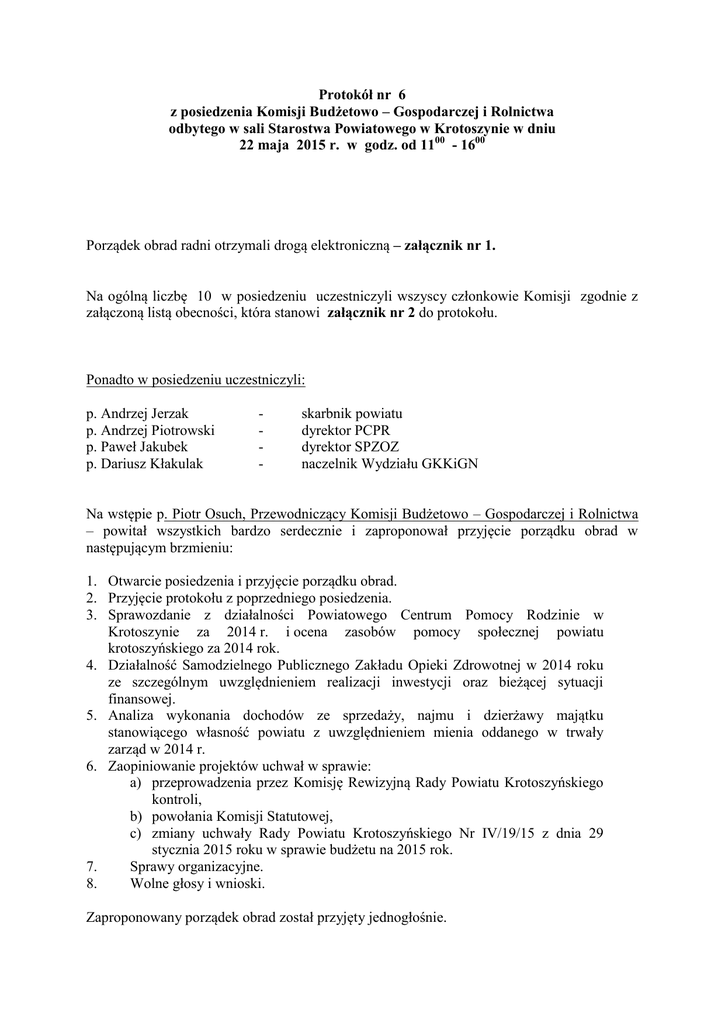 Protokół nr 6
z posiedzenia Komisji Budżetowo – Gospodarczej i Rolnictwa
odbytego w sali Starostwa Powiatowego w Krotoszynie w dniu
22 maja 2015 r. w godz. od $11^{00}$ - $16^{00}$

Porządek obrad radni otrzymali drogą elektroniczną – załącznik nr 1.

Na ogólną liczbę 10 w posiedzeniu uczestniczyli wszyscy członkowie Komisji zgodnie z załączoną listą obecności, która stanowi załącznik nr 2 do protokołu.

Ponadto w posiedzeniu uczestniczyli:

p. Andrzej Jerzak - skarbnik powiatu
p. Andrzej Piotrowski - dyrektor PCPR
p. Paweł Jakubek - dyrektor SPZOZ
p. Dariusz Kłakulak - naczelnik Wydziału GKKiGN

Na wstępie p. Piotr Osuch, Przewodniczący Komisji Budżetowo – Gospodarczej i Rolnictwa – powitał wszystkich bardzo serdecznie i zaproponował przyjęcie porządku obrad w następującym brzmieniu:

1. Otwarcie posiedzenia i przyjęcie porządku obrad.
2. Przyjęcie protokołu z poprzedniego posiedzenia.
3. Sprawozdanie z działalności Powiatowego Centrum Pomocy Rodzinie w Krotoszynie za 2014 r. i ocena zasobów pomocy społecznej powiatu krotoszyńskiego za 2014 rok.
4. Działalność Samodzielnego Publicznego Zakładu Opieki Zdrowotnej w 2014 roku ze szczególnym uwzględnieniem realizacji inwestycji oraz bieżącej sytuacji finansowej.
5. Analiza wykonania dochodów ze sprzedaży, najmu i dzierżawy majątku stanowiącego własność powiatu z uwzględnieniem mienia oddanego w trwały zarząd w 2014 r.
6. Zaopiniowanie projektów uchwał w sprawie:
a) przeprowadzenia przez Komisję Rewizyjną Rady Powiatu Krotoszyńskiego kontroli,
b) powołania Komisji Statutowej,
c) zmiany uchwały Rady Powiatu Krotoszyńskiego Nr IV/19/15 z dnia 29 stycznia 2015 roku w sprawie budżetu na 2015 rok.
7. Sprawy organizacyjne.
8. Wolne głosy i wnioski.

Zaproponowany porządek obrad został przyjęty jednogłośnie.